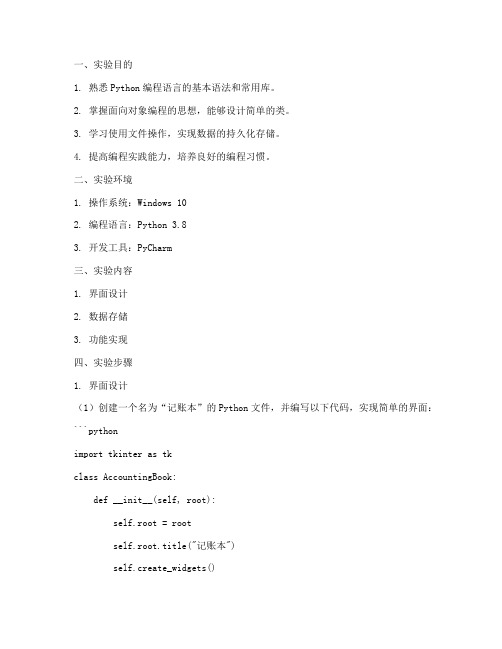 一、实验目的

1. 熟悉 Python 编程语言的基本语法和常用库。

2. 掌握面向对象编程的思想，能够设计简单的类。

3. 学习使用文件操作，实现数据的持久化存储。

4. 提高编程实践能力，培养良好的编程习惯。

二、实验环境

1. 操作系统：Windows 10

2. 编程语言：Python 3.8

3. 开发工具：PyCharm

三、实验内容

1. 界面设计

2. 数据存储

3. 功能实现

四、实验步骤

1. 界面设计

（1）创建一个名为“记账本”的 Python 文件，并编写以下代码，实现简单的界面：

```python

import tkinter as tk

class AccountingBook:

    def __init__(self, root):

        self.root = root

        self.root.title("记账本")

        self.create_widgets()